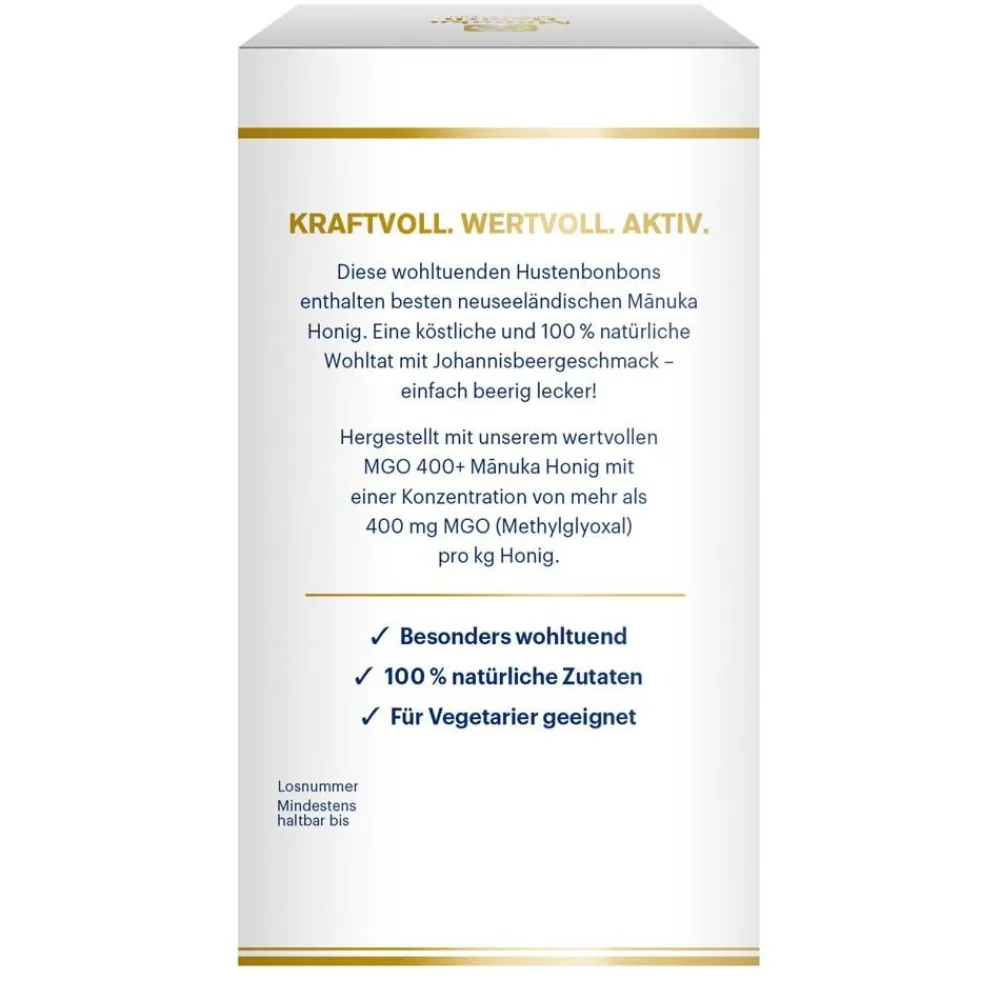 KRAFTVOLL. WERTVOLL. AKTIV.

Diese wohltuenden Hustenbonbons enthalten besten neuseeländischen Mānuka Honig. Eine köstliche und 100 % natürliche Wohltat mit Johannisbeergeschmack – einfach beerig lecker!

Hergestellt mit unserem wertvollen MGO 400+ Mānuka Honig mit einer Konzentration von mehr als 400 mg MGO (Methylglyoxal) pro kg Honig.

✓ Besonders wohltuend
✓ 100 % natürliche Zutaten
✓ Für Vegetarier geeignet

Losnummer
Mindestens haltbar bis